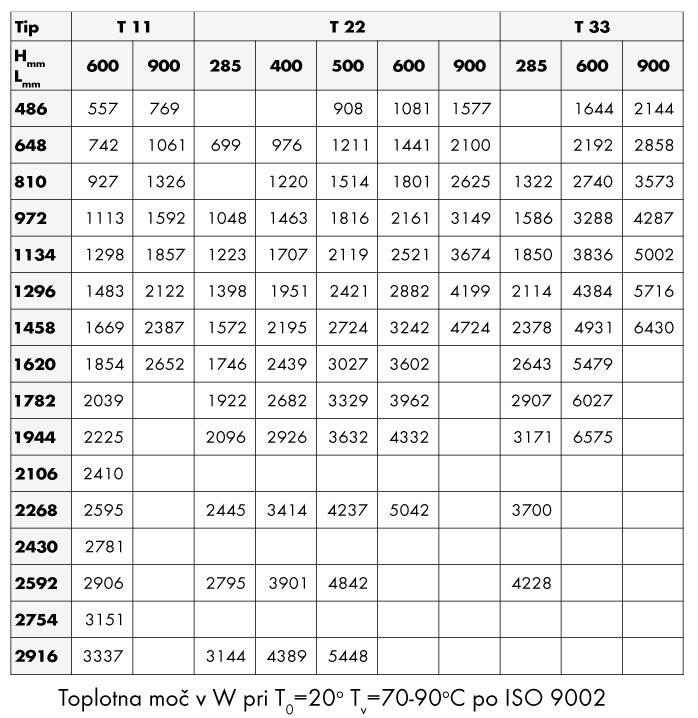 | Tip | T 11 | | T 22 | | | | | T 33 | | |
|---|---|---|---|---|---|---|---|---|---|---|
| $H_{mm}$ $L_{mm}$ | 600 | 900 | 285 | 400 | 500 | 600 | 900 | 285 | 600 | 900 |
| 486 | 557 | 769 | | | 908 | 1081 | 1577 | | 1644 | 2144 |
| 648 | 742 | 1061 | 699 | 976 | 1211 | 1441 | 2100 | | 2192 | 2858 |
| 810 | 927 | 1326 | | 1220 | 1514 | 1801 | 2625 | 1322 | 2740 | 3573 |
| 972 | 1113 | 1592 | 1048 | 1463 | 1816 | 2161 | 3149 | 1586 | 3288 | 4287 |
| 1134 | 1298 | 1857 | 1223 | 1707 | 2119 | 2521 | 3674 | 1850 | 3836 | 5002 |
| 1296 | 1483 | 2122 | 1398 | 1951 | 2421 | 2882 | 4199 | 2114 | 4384 | 5716 |
| 1458 | 1669 | 2387 | 1572 | 2195 | 2724 | 3242 | 4724 | 2378 | 4931 | 6430 |
| 1620 | 1854 | 2652 | 1746 | 2439 | 3027 | 3602 | | 2643 | 5479 | |
| 1782 | 2039 | | 1922 | 2682 | 3329 | 3962 | | 2907 | 6027 | |
| 1944 | 2225 | | 2096 | 2926 | 3632 | 4332 | | 3171 | 6575 | |
| 2106 | 2410 | | | | | | | | | |
| 2268 | 2595 | | 2445 | 3414 | 4237 | 5042 | | 3700 | | |
| 2430 | 2781 | | | | | | | | | |
| 2592 | 2906 | | 2795 | 3901 | 4842 | | | 4228 | | |
| 2754 | 3151 | | | | | | | | | |
| 2916 | 3337 | | 3144 | 4389 | 5448 | | | | | |

Toplotna moč v W pri $T_0$=20° $T_v$=70-90°C po ISO 9002